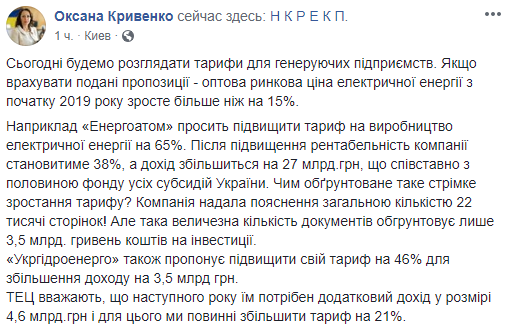 Оксана Кривенко сейчас здесь: Н К Р Е К П.
1 ч. · Киев ·

Сьогодні будемо розглядати тарифи для генеруючих підприємств. Якщо врахувати подані пропозиції - оптова ринкова ціна електричної енергії з початку 2019 року зросте більше ніж на 15%.

Наприклад «Енергоатом» просить підвищити тариф на виробництво електричної енергії на 65%. Після підвищення рентабельність компанії становитиме 38%, а дохід збільшиться на 27 млрд.грн, що співставно з половиною фонду усіх субсидій України. Чим обґрунтоване таке стрімке зростання тарифу? Компанія надала пояснення загальною кількістю 22 тисячі сторінок! Але така величезна кількість документів обгрунтовує лише 3,5 млрд. гривень коштів на інвестиції.
«Укргідроенерго» також пропонує підвищити свій тариф на 46% для збільшення доходу на 3,5 млрд грн.
ТЕЦ вважають, що наступного року їм потрібен додатковий дохід у розмірі 4,6 млрд.грн і для цього ми повинні збільшити тариф на 21%.